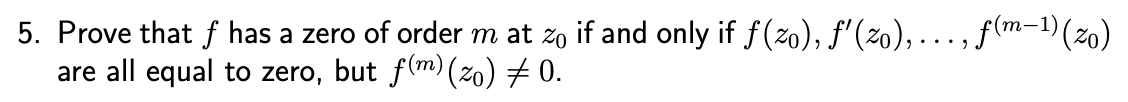 5. Prove that $f$ has a zero of order $m$ at $z_0$ if and only if $f(z_0), f'(z_0), \ldots, f^{(m-1)}(z_0)$ are all equal to zero, but $f^{(m)}(z_0) \neq 0$.